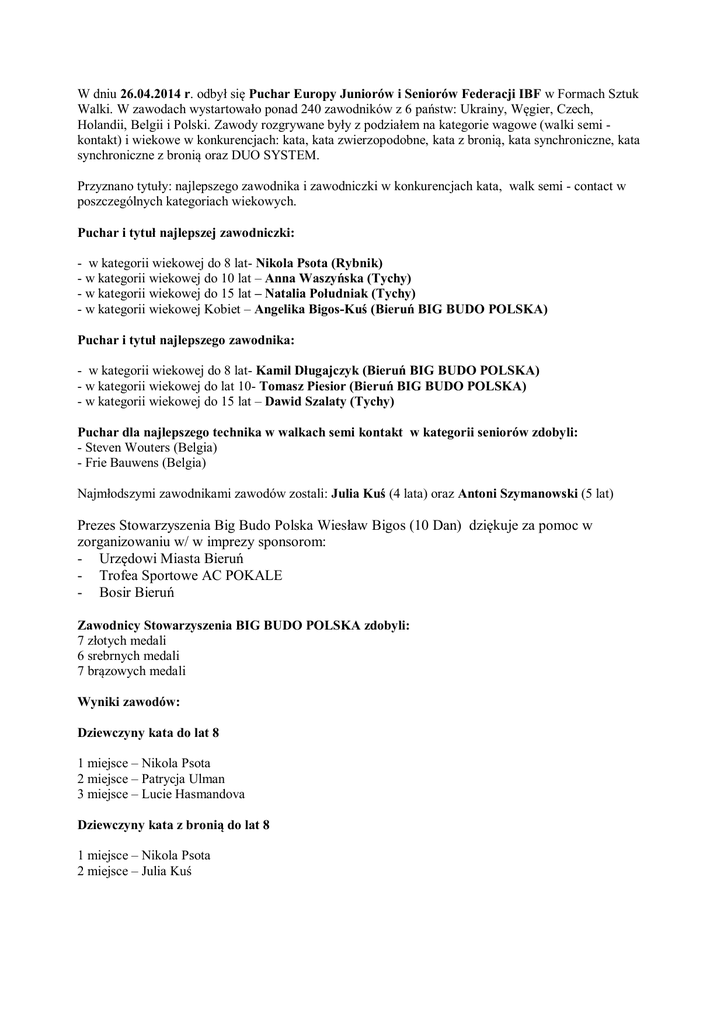 W dniu 26.04.2014 r. odbył się Puchar Europy Juniorów i Seniorów Federacji IBF w Formach Sztuk Walki. W zawodach wystartowało ponad 240 zawodników z 6 państw: Ukrainy, Węgier, Czech, Holandii, Belgii i Polski. Zawody rozgrywane były z podziałem na kategorie wagowe (walki semi - kontakt) i wiekowe w konkurencjach: kata, kata zwierzopodobne, kata z bronią, kata synchroniczne, kata synchroniczne z bronią oraz DUO SYSTEM.

Przyznano tytuły: najlepszego zawodnika i zawodniczki w konkurencjach kata, walk semi - contact w poszczególnych kategoriach wiekowych.

Puchar i tytuł najlepszej zawodniczki:

- w kategorii wiekowej do 8 lat- Nikola Psota (Rybnik)
- w kategorii wiekowej do 10 lat – Anna Waszyńska (Tychy)
- w kategorii wiekowej do 15 lat – Natalia Południak (Tychy)
- w kategorii wiekowej Kobiet – Angelika Bigos-Kuś (Bieruń BIG BUDO POLSKA)

Puchar i tytuł najlepszego zawodnika:

- w kategorii wiekowej do 8 lat- Kamil Długajczyk (Bieruń BIG BUDO POLSKA)
- w kategorii wiekowej do lat 10- Tomasz Piesior (Bieruń BIG BUDO POLSKA)
- w kategorii wiekowej do 15 lat – Dawid Szalaty (Tychy)

Puchar dla najlepszego technika w walkach semi kontakt w kategorii seniorów zdobyli:
- Steven Wouters (Belgia)
- Frie Bauwens (Belgia)

Najmłodszymi zawodnikami zawodów zostali: Julia Kuś (4 lata) oraz Antoni Szymanowski (5 lat)

Prezes Stowarzyszenia Big Budo Polska Wiesław Bigos (10 Dan) dziękuje za pomoc w zorganizowaniu w/ w imprezy sponsorom:
- Urzędowi Miasta Bieruń
- Trofea Sportowe AC POKALE
- Bosir Bieruń

Zawodnicy Stowarzyszenia BIG BUDO POLSKA zdobyli:
7 złotych medali
6 srebrnych medali
7 brązowych medali

Wyniki zawodów:

Dziewczyny kata do lat 8

1 miejsce – Nikola Psota
2 miejsce – Patrycja Ulman
3 miejsce – Lucie Hasmandova

Dziewczyny kata z bronią do lat 8

1 miejsce – Nikola Psota
2 miejsce – Julia Kuś